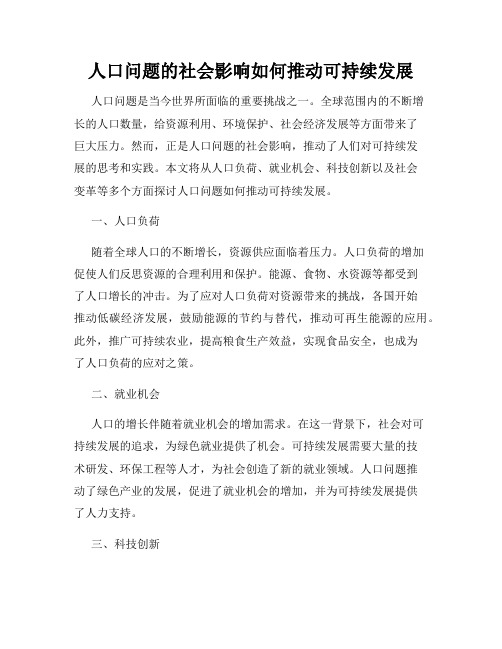 人口问题的社会影响如何推动可持续发展

人口问题是当今世界所面临的重要挑战之一。全球范围内的不断增长的人口数量，给资源利用、环境保护、社会经济发展等方面带来了巨大压力。然而，正是人口问题的社会影响，推动了人们对可持续发展的思考和实践。本文将从人口负荷、就业机会、科技创新以及社会变革等多个方面探讨人口问题如何推动可持续发展。

一、人口负荷

随着全球人口的不断增长，资源供应面临着压力。人口负荷的增加促使人们反思资源的合理利用和保护。能源、食物、水资源等都受到了人口增长的冲击。为了应对人口负荷对资源带来的挑战，各国开始推动低碳经济发展，鼓励能源的节约与替代，推动可再生能源的应用。此外，推广可持续农业，提高粮食生产效益，实现食品安全，也成为了人口负荷的应对之策。

二、就业机会

人口的增长伴随着就业机会的增加需求。在这一背景下，社会对可持续发展的追求，为绿色就业提供了机会。可持续发展需要大量的技术研发、环保工程等人才，为社会创造了新的就业领域。人口问题推动了绿色产业的发展，促进了就业机会的增加，并为可持续发展提供了人力支持。

三、科技创新